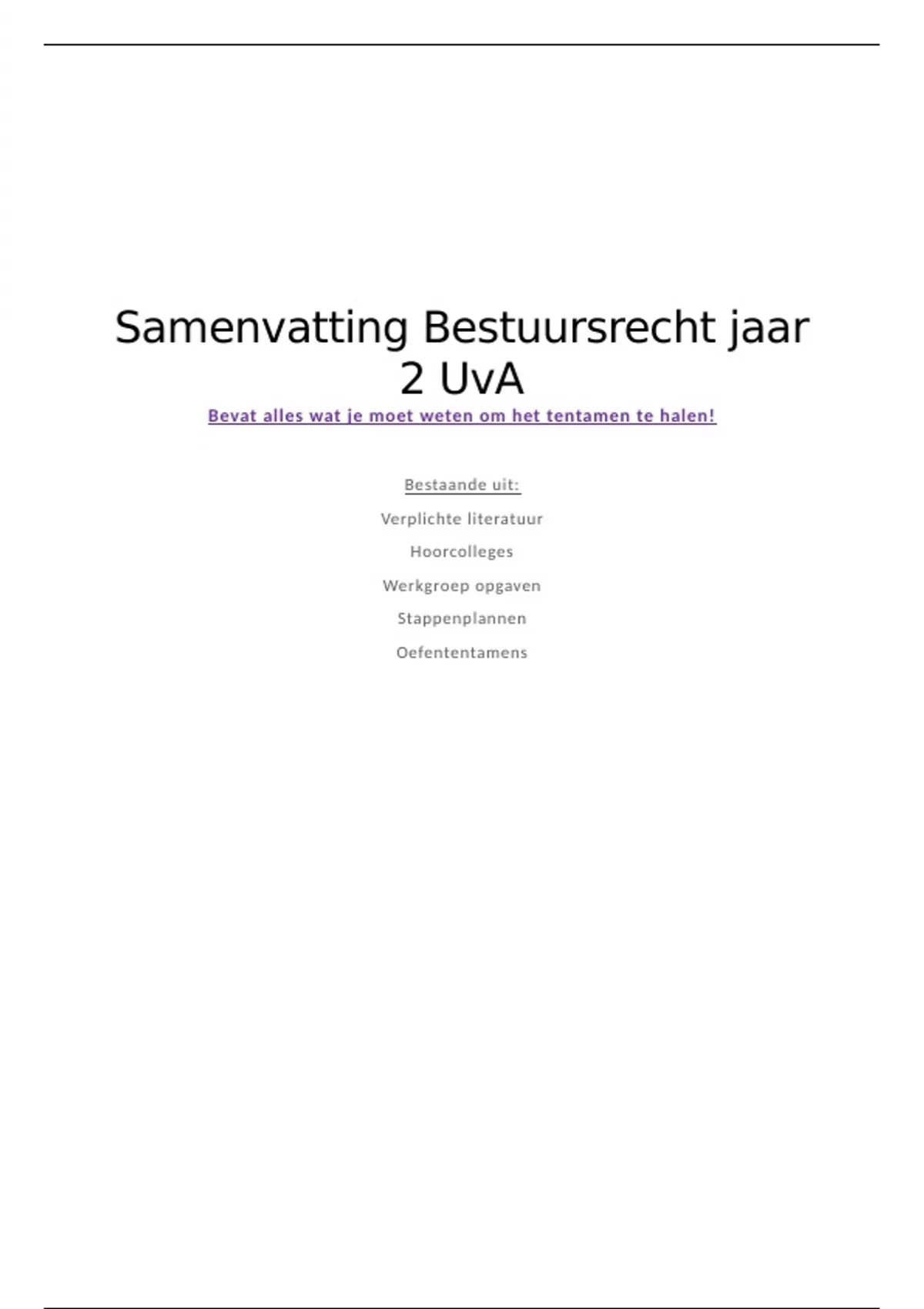 Samenvatting Bestuursrecht jaar 2 UvA

Bevat alles wat je moet weten om het tentamen te halen!

Bestaande uit:

Verplichte literatuur

Hoorcolleges

Werkgroep opgaven

Stappenplannen

Oefententamens